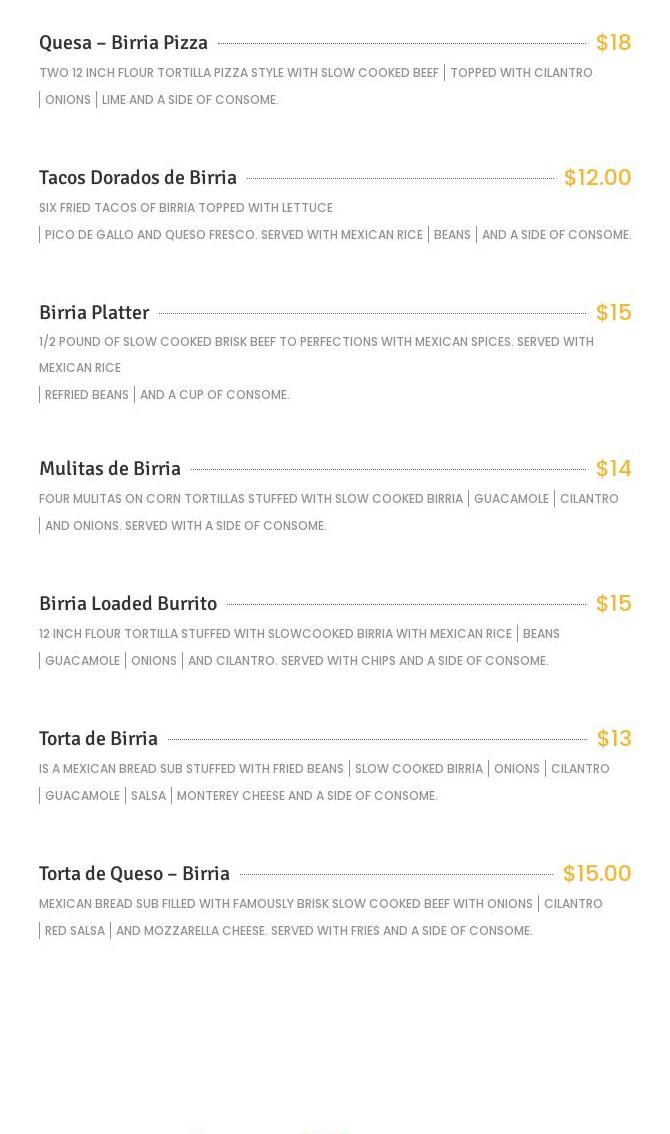 Quesa – Birria Pizza $18

TWO 12 INCH FLOUR TORTILLA PIZZA STYLE WITH SLOW COOKED BEEF | TOPPED WITH CILANTRO | ONIONS | LIME AND A SIDE OF CONSOME.

Tacos Dorados de Birria $12.00

SIX FRIED TACOS OF BIRRIA TOPPED WITH LETTUCE | PICO DE GALLO AND QUESO FRESCO. SERVED WITH MEXICAN RICE | BEANS | AND A SIDE OF CONSOME.

Birria Platter $15

1/2 POUND OF SLOW COOKED BRISK BEEF TO PERFECTIONS WITH MEXICAN SPICES. SERVED WITH MEXICAN RICE | REFRIED BEANS | AND A CUP OF CONSOME.

Mulitas de Birria $14

FOUR MULITAS ON CORN TORTILLAS STUFFED WITH SLOW COOKED BIRRIA | GUACAMOLE | CILANTRO | AND ONIONS. SERVED WITH A SIDE OF CONSOME.

Birria Loaded Burrito $15

12 INCH FLOUR TORTILLA STUFFED WITH SLOWCOOKED BIRRIA WITH MEXICAN RICE | BEANS | GUACAMOLE | ONIONS | AND CILANTRO. SERVED WITH CHIPS AND A SIDE OF CONSOME.

Torta de Birria $13

IS A MEXICAN BREAD SUB STUFFED WITH FRIED BEANS | SLOW COOKED BIRRIA | ONIONS | CILANTRO | GUACAMOLE | SALSA | MONTEREY CHEESE AND A SIDE OF CONSOME.

Torta de Queso – Birria $15.00

MEXICAN BREAD SUB FILLED WITH FAMOUSLY BRISK SLOW COOKED BEEF WITH ONIONS | CILANTRO | RED SALSA | AND MOZZARELLA CHEESE. SERVED WITH FRIES AND A SIDE OF CONSOME.